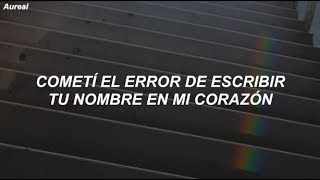 Aureal

COMETÍ EL ERROR DE ESCRIBIR TU NOMBRE EN MI CORAZÓN